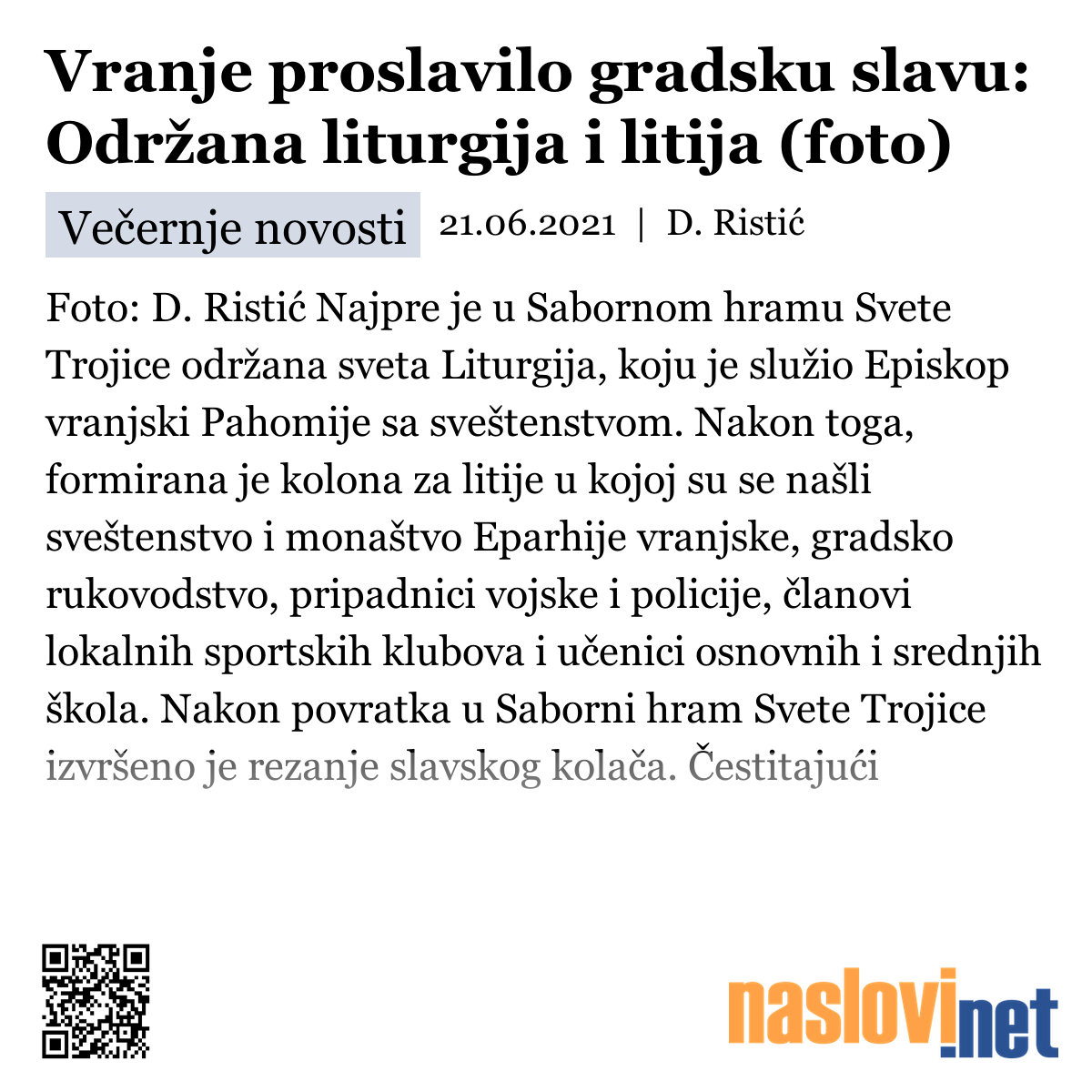 Vranje proslavilo gradsku slavu: Održana liturgija i litija (foto)

Večernje novosti 21.06.2021 | D. Ristić

Foto: D. Ristić Najpre je u Sabornom hramu Svete Trojice održana sveta Liturgija, koju je služio Episkop vranjski Pahomije sa sveštenstvom. Nakon toga, formirana je kolona za litije u kojoj su se našli sveštenstvo i monaštvo Eparhije vranjske, gradsko rukovodstvo, pripadnici vojske i policije, članovi lokalnih sportskih klubova i učenici osnovnih i srednjih škola. Nakon povratka u Saborni hram Svete Trojice izvršeno je rezanje slavskog kolača. Čestitajući

naslovi.net